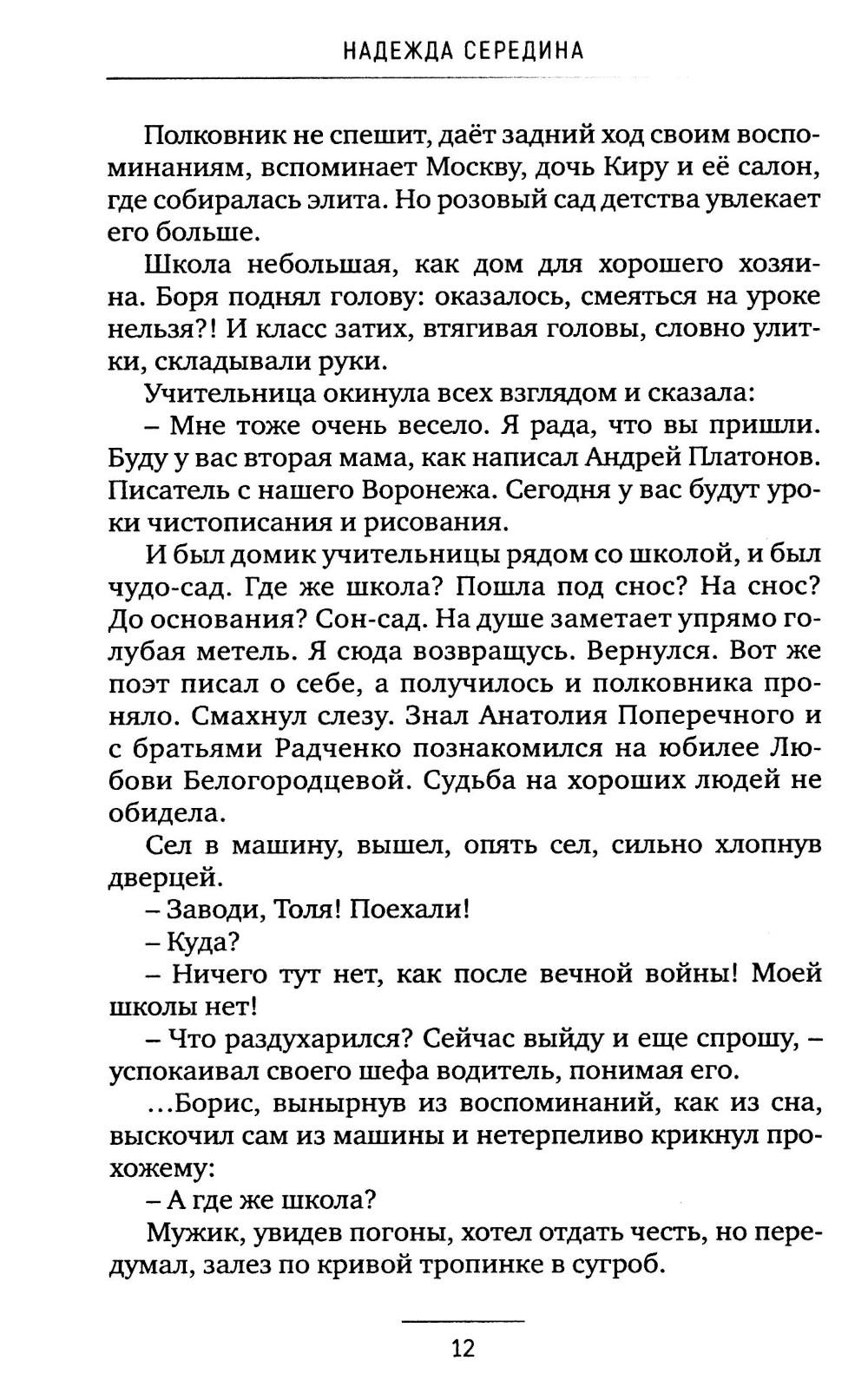 НАДЕЖДА СЕРЕДИНА

Полковник не спешит, даёт задний ход своим воспоминаниям, вспоминает Москву, дочь Киру и её салон, где собиралась элита. Но розовый сад детства увлекает его больше.

Школа небольшая, как дом для хорошего хозяина. Боря поднял голову: оказалось, смеяться на уроке нельзя?! И класс затих, втягивая головы, словно улитки, складывали руки.

Учительница окинула всех взглядом и сказала:

– Мне тоже очень весело. Я рада, что вы пришли. Буду у вас вторая мама, как написал Андрей Платонов. Писатель с нашего Воронежа. Сегодня у вас будут уроки чистописания и рисования.

И был домик учительницы рядом со школой, и был чудо-сад. Где же школа? Пошла под снос? На снос? До основания? Сон-сад. На душе заметает упрямо голубая метель. Я сюда возвращусь. Вернулся. Вот же поэт писал о себе, а получилось и полковника проняло. Смахнул слезу. Знал Анатолия Поперечного и с братьями Радченко познакомился на юбилее Любови Белогородцевой. Судьба на хороших людей не обидела.

Сел в машину, вышел, опять сел, сильно хлопнув дверцей.

– Заводи, Толя! Поехали!

– Куда?

– Ничего тут нет, как после вечной войны! Моей школы нет!

– Что раздухарился? Сейчас выйду и еще спрошу, – успокаивал своего шефа водитель, понимая его.

...Борис, вынырнув из воспоминаний, как из сна, выскочил сам из машины и нетерпеливо крикнул прохожему:

– А где же школа?

Мужик, увидев погоны, хотел отдать честь, но передумал, залез по кривой тропинке в сугроб.

12